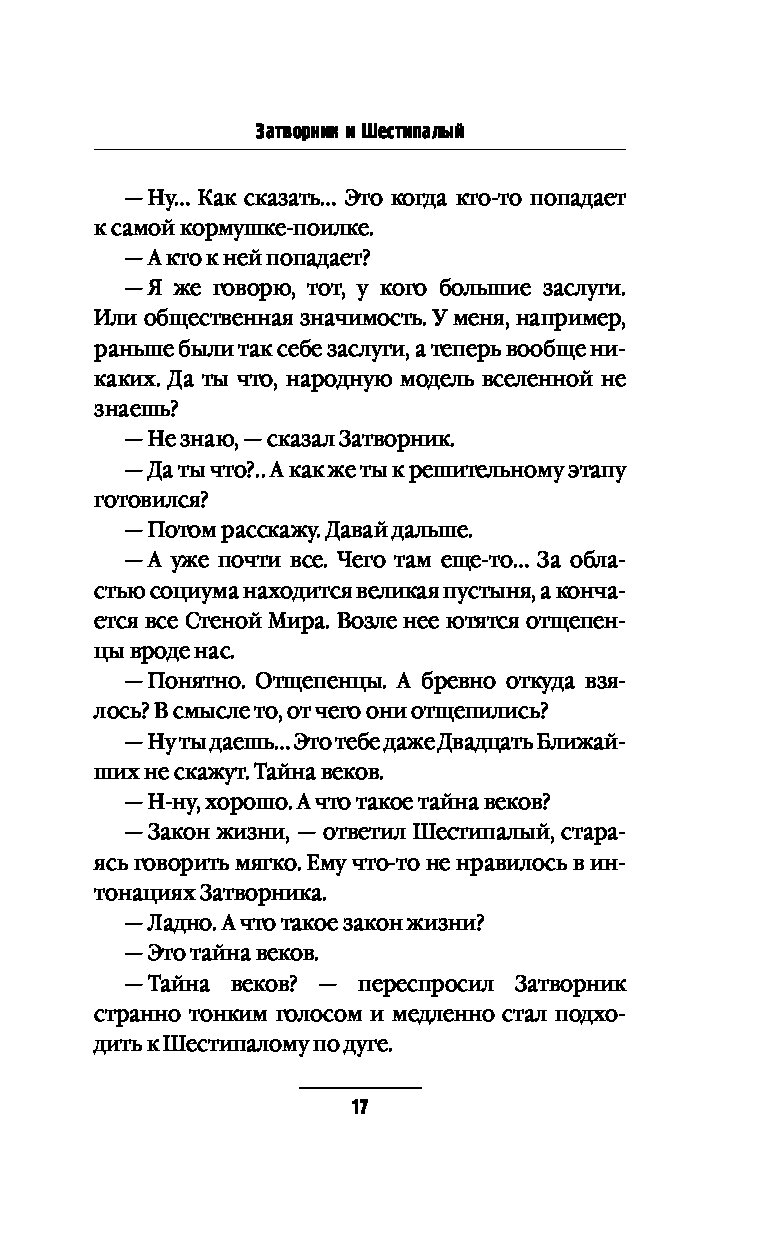 Затворник и Шестипалый

— Ну... Как сказать... Это когда кто-то попадает к самой кормушке-поилке.

— А кто к ней попадает?

— Я же говорю, тот, у кого большие заслуги. Или общественная значимость. У меня, например, раньше были так себе заслуги, а теперь вообще никаких. Да ты что, народную модель вселенной не знаешь?

— Не знаю, — сказал Затворник.

— Да ты что?.. А как же ты к решительному этапу готовился?

— Потом расскажу. Давай дальше.

— А уже почти все. Чего там еще-то... За областью социума находится великая пустыня, а кончается все Стеной Мира. Возле нее ютятся отщепенцы вроде нас.

— Понятно. Отщепенцы. А бревно откуда взялось? В смысле то, от чего они отщепились?

— Ну ты даешь... Это тебе даже Двадцать Ближайших не скажут. Тайна веков.

— Н-ну, хорошо. А что такое тайна веков?

— Закон жизни, — ответил Шестипалый, стараясь говорить мягко. Ему что-то не нравилось в интонациях Затворника.

— Ладно. А что такое закон жизни?

— Это тайна веков.

— Тайна веков? — переспросил Затворник странно тонким голосом и медленно стал подходить к Шестипалому по дуге.

17